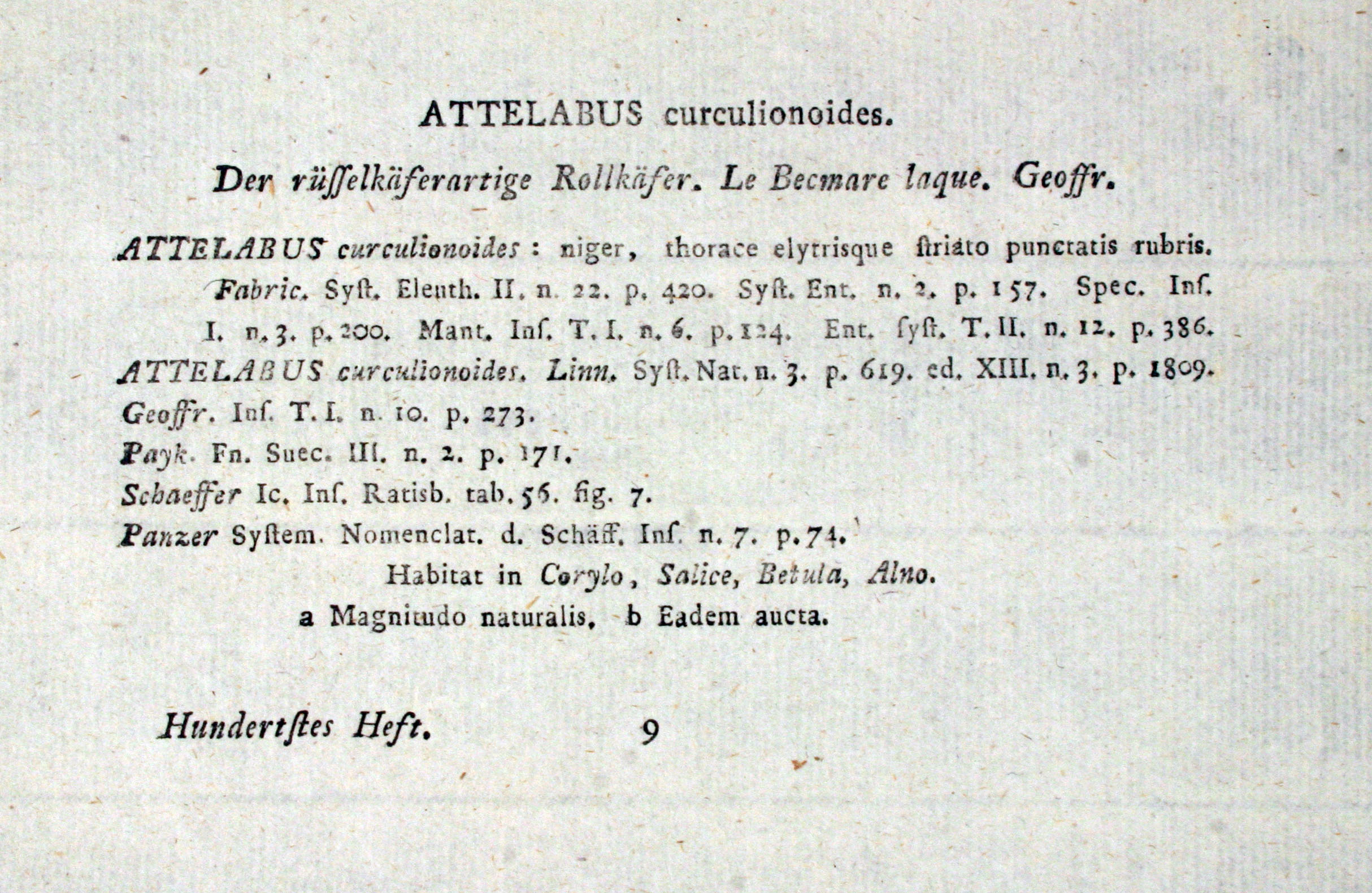 ATTELABUS curculionoides.

Der rüſſelkäferartige Rollkäfer. Le Becmare laque. Geoffr.

ATTELABUS curculionoides: niger, thorace elytrisque ſtriato punctatis rubris. Fabric. Syſt. Eleuth. II. n. 22. p. 420. Syſt. Ent. n. 2. p. 157. Spec. Inſ. I. n. 3. p. 200. Mant. Inſ. T. I. n. 6. p. 124. Ent. ſyſt. T. II. n. 12. p. 386.
ATTELABUS curculionoides. Linn. Syſt. Nat. n. 3. p. 619. ed. XIII. n. 3. p. 1809.
Geoffr. Inſ. T. I. n. 10. p. 273.
Payk. Fn. Suec. III. n. 2. p. 171.
Schaeffer Ic. Inſ. Ratisb. tab. 56. fig. 7.
Panzer Syſtem. Nomenclat. d. Schäff. Inſ. n. 7. p. 74.
Habitat in Corylo, Salice, Betula, Alno.
a Magnitudo naturalis, b Eadem aucta.

Hundertſtes Heft. 9